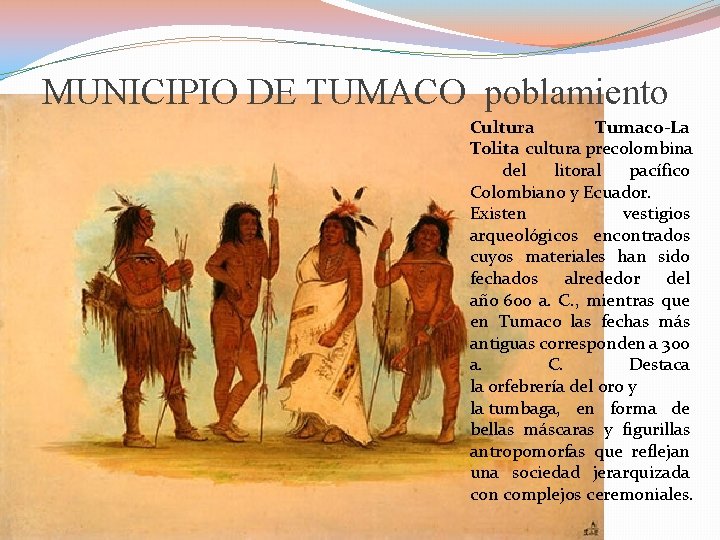 MUNICIPIO DE TUMACO poblamiento

Cultura Tumaco-La Tolita cultura precolombina del litoral pacífico Colombiano y Ecuador.
Existen vestigios arqueológicos encontrados cuyos materiales han sido fechados alrededor del año 600 a. C., mientras que en Tumaco las fechas más antiguas corresponden a 300 a. C. Destaca la orfebrería del oro y la tumbaga, en forma de bellas máscaras y figurillas antropomorfas que reflejan una sociedad jerarquizada con complejos ceremoniales.